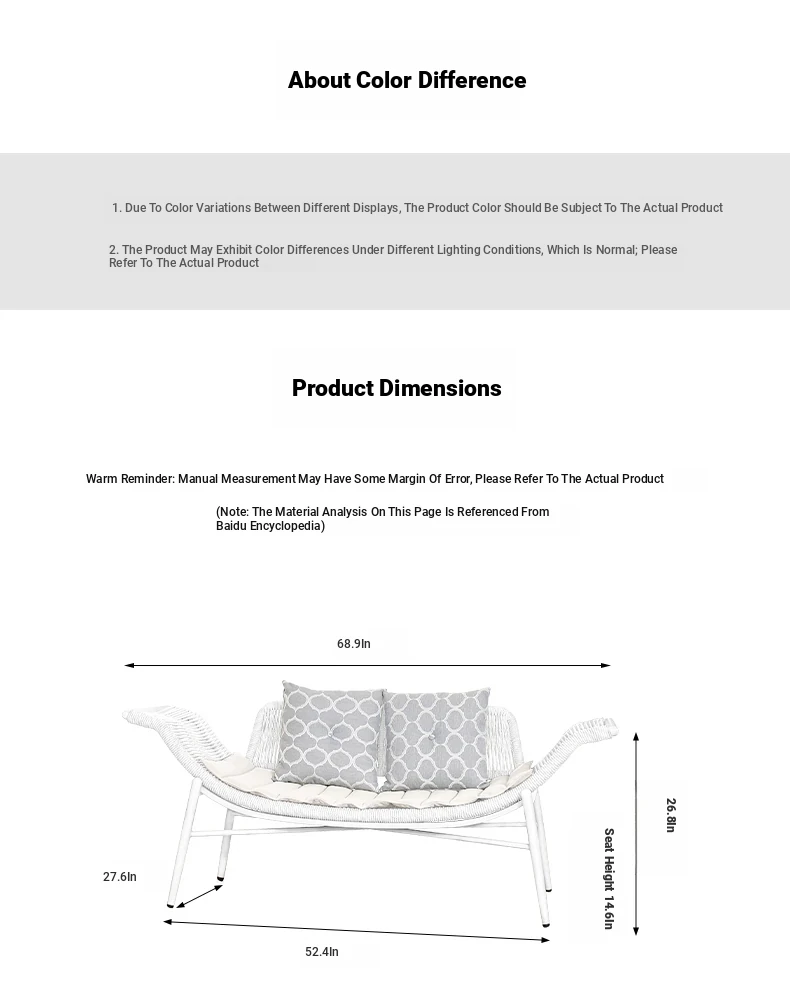 About Color Difference

1. Due To Color Variations Between Different Displays, The Product Color Should Be Subject To The Actual Product

2. The Product May Exhibit Color Differences Under Different Lighting Conditions, Which Is Normal; Please Refer To The Actual Product

Product Dimensions

Warm Reminder: Manual Measurement May Have Some Margin Of Error, Please Refer To The Actual Product

(Note: The Material Analysis On This Page Is Referenced From Baidu Encyclopedia)

68.9In

26.8In

Seat Height 14.6In

27.6In

52.4In